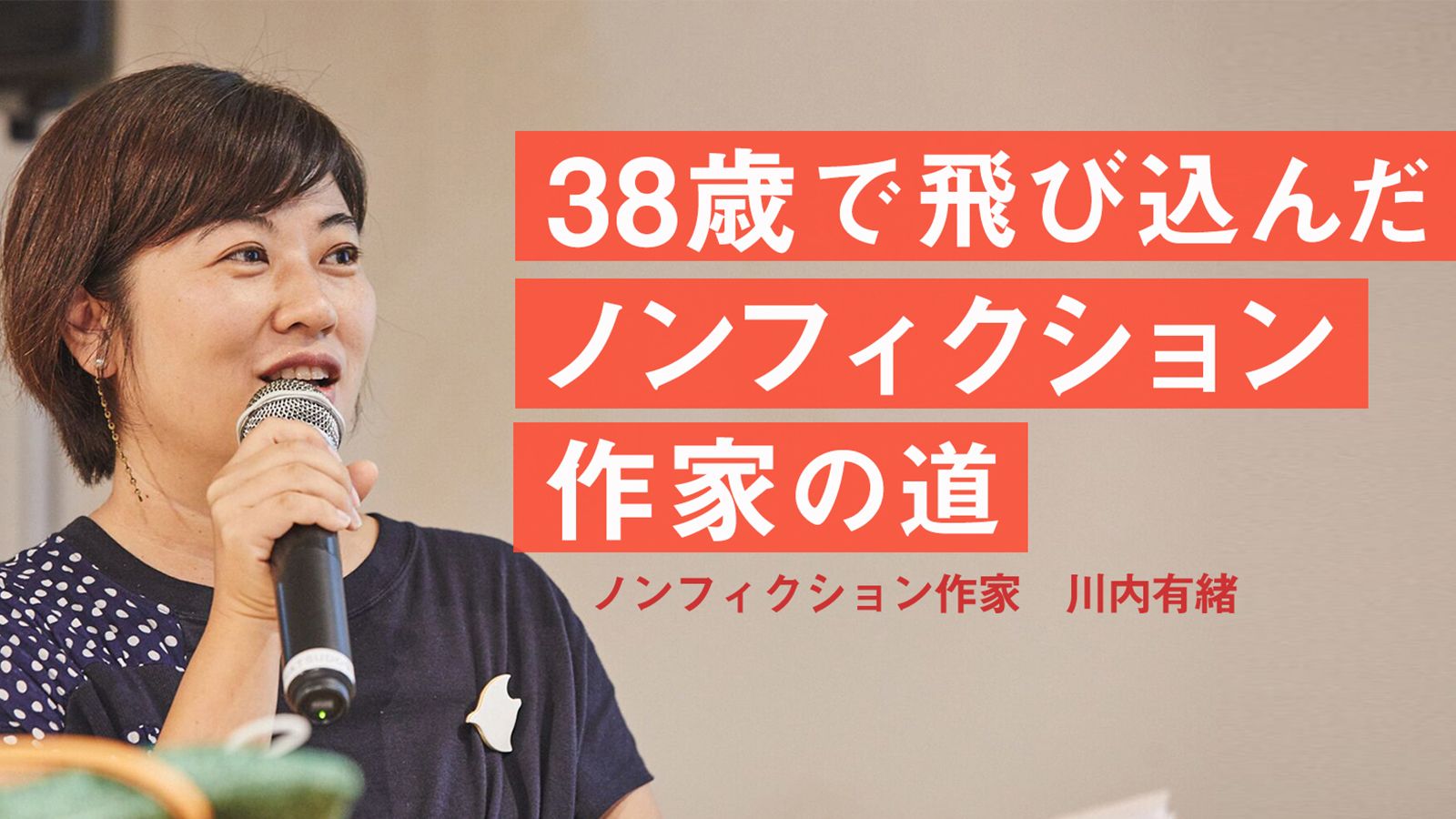 38歳で飛び込んだ
ノンフィクション
作家の道

ノンフィクション作家　川内有緒